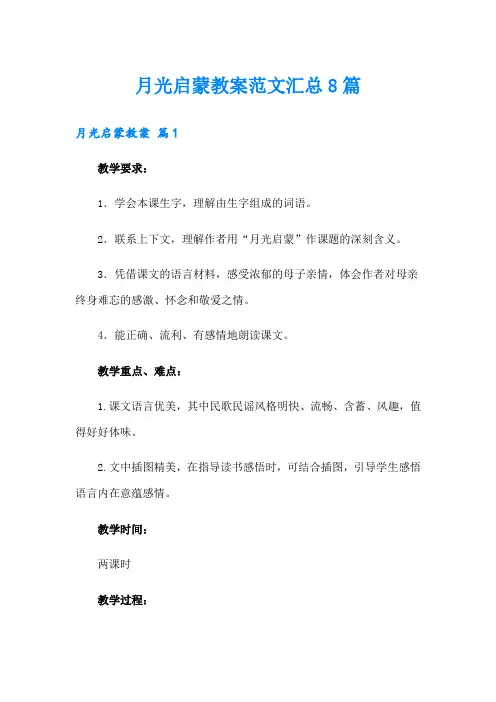 月光启蒙教案范文汇总8篇

月光启蒙教案 篇1

教学要求：

1．学会本课生字，理解由生字组成的词语。

2．联系上下文，理解作者用“月光启蒙”作课题的深刻含义。

3．凭借课文的语言材料，感受浓郁的母子亲情，体会作者对母亲终身难忘的感激、怀念和敬爱之情。

4．能正确、流利、有感情地朗读课文。

教学重点、难点：

1.课文语言优美，其中民歌民谣风格明快、流畅、含蓄、风趣，值得好好体味。

2.文中插图精美，在指导读书感悟时，可结合插图，引导学生感悟语言内在意蕴感情。

教学时间：

两课时

教学过程：